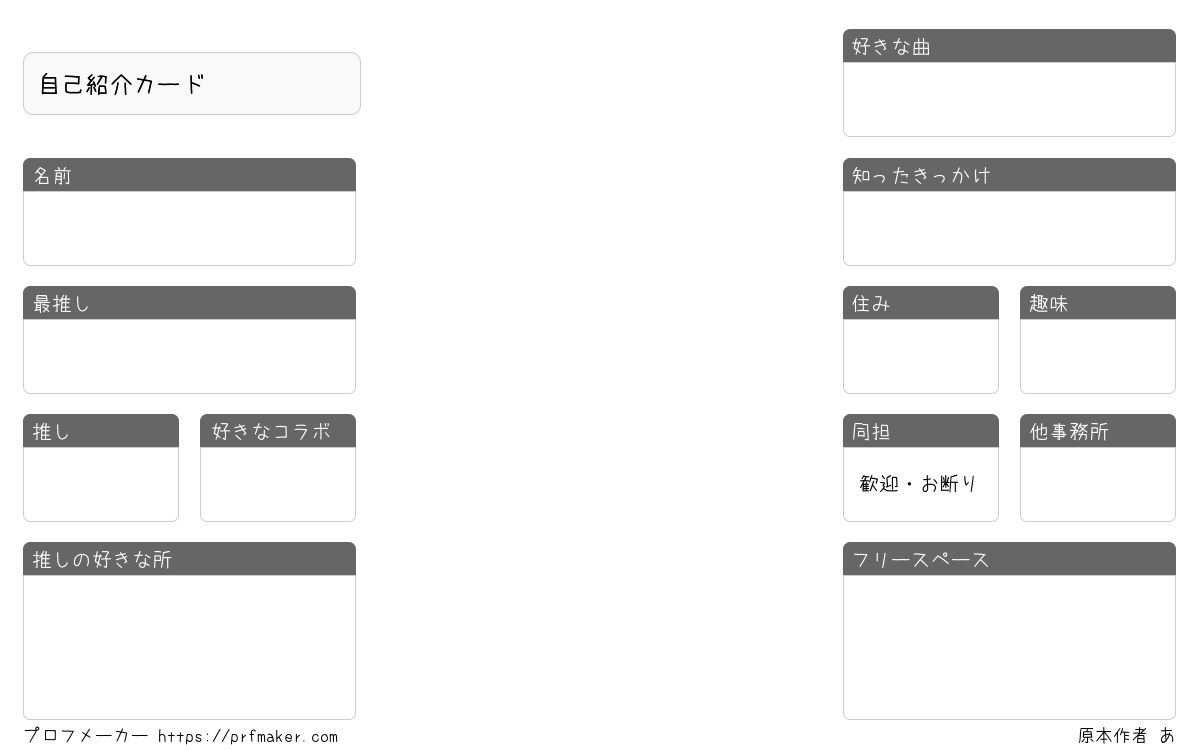 自己紹介カード

名前

最推し

推し

好きなコラボ

推しの好きな所

好きな曲

知ったきっかけ

住み

趣味

同担

歓迎・お断り

他事務所

フリースペース

プロフメーカー https://prfmaker.com

原本作者 あ